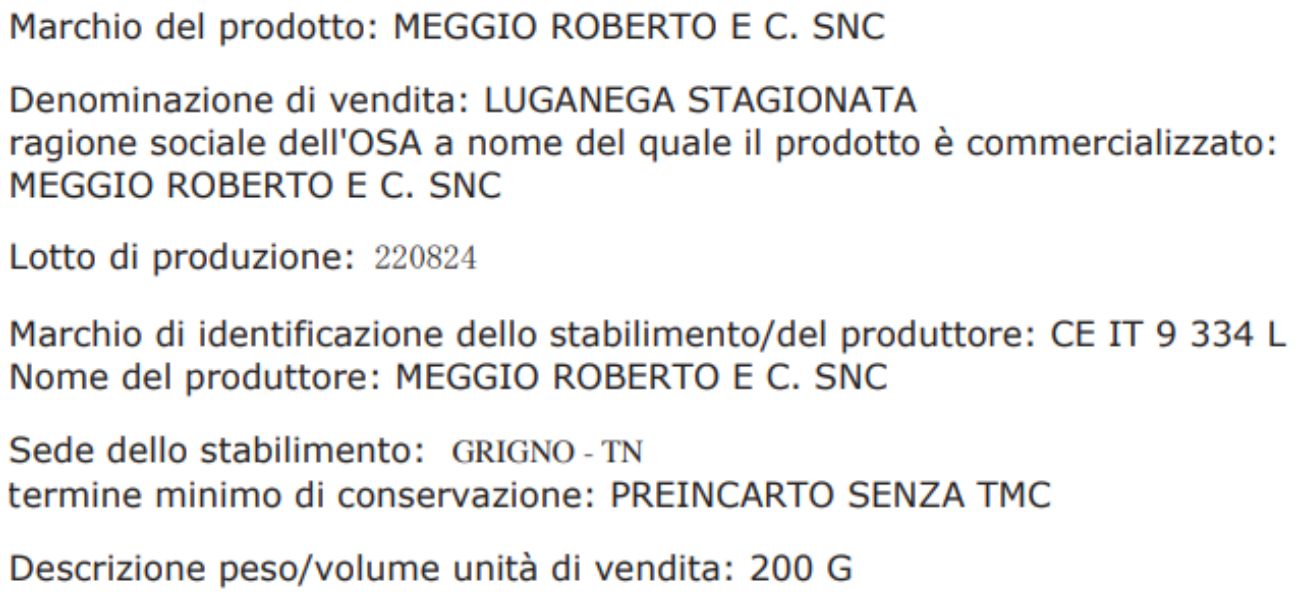 Marchio del prodotto: MEGGIO ROBERTO E C. SNC

Denominazione di vendita: LUGANEGA STAGIONATA
ragione sociale dell'OSA a nome del quale il prodotto è commercializzato: MEGGIO ROBERTO E C. SNC

Lotto di produzione: 220824

Marchio di identificazione dello stabilimento/del produttore: CE IT 9 334 L
Nome del produttore: MEGGIO ROBERTO E C. SNC

Sede dello stabilimento: GRIGNO - TN
termine minimo di conservazione: PREINCARTO SENZA TMC

Descrizione peso/volume unità di vendita: 200 G